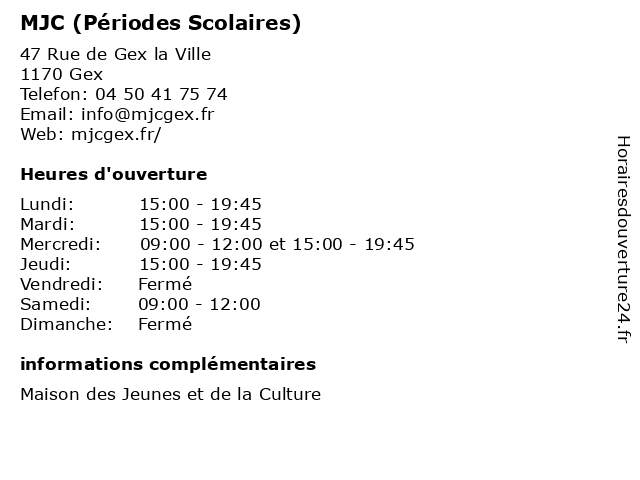 MJC (Périodes Scolaires)

47 Rue de Gex la Ville
1170 Gex
Telefon: 04 50 41 75 74
Email: info@mjcgex.fr
Web: mjcgex.fr/

Heures d'ouverture

| | |
|---|---|
| Lundi: | 15:00 - 19:45 |
| Mardi: | 15:00 - 19:45 |
| Mercredi: | 09:00 - 12:00 et 15:00 - 19:45 |
| Jeudi: | 15:00 - 19:45 |
| Vendredi: | Fermé |
| Samedi: | 09:00 - 12:00 |
| Dimanche: | Fermé |

informations complémentaires

Maison des Jeunes et de la Culture

Horairesdouverture24.fr